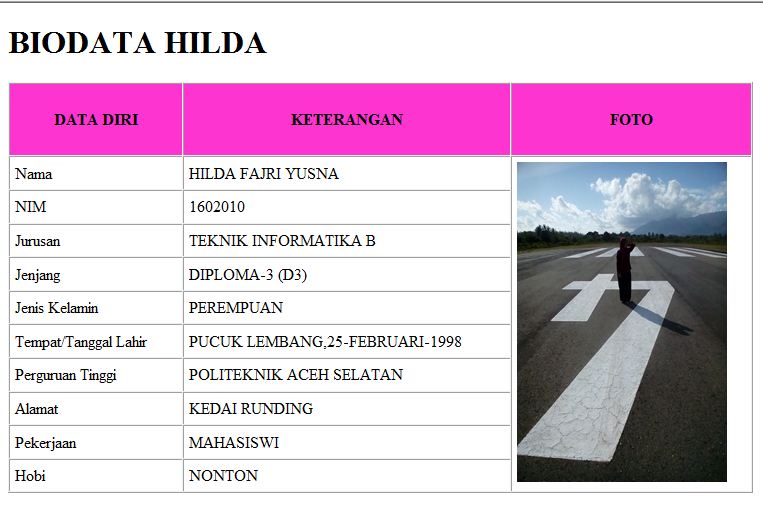 BIODATA HILDA

| DATA DIRI | KETERANGAN | FOTO |
|---|---|---|
| Nama | HILDA FAJRI YUSNA | |
| NIM | 1602010 | |
| Jurusan | TEKNIK INFORMATIKA B | |
| Jenjang | DIPLOMA-3 (D3) | |
| Jenis Kelamin | PEREMPUAN | |
| Tempat/Tanggal Lahir | PUCUK LEMBANG,25-FEBRUARI-1998 | |
| Perguruan Tinggi | POLITEKNIK ACEH SELATAN | |
| Alamat | KEDAI RUNDING | |
| Pekerjaan | MAHASISWI | |
| Hobi | NONTON | |